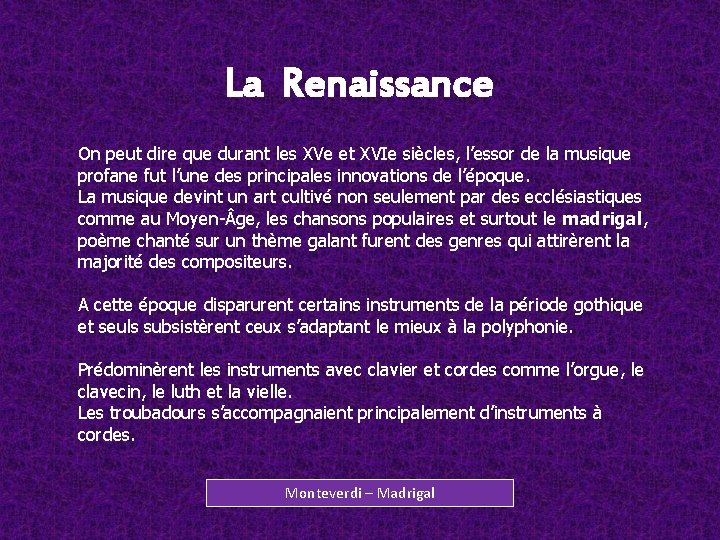 La Renaissance

On peut dire que durant les XVe et XVIe siècles, l'essor de la musique profane fut l'une des principales innovations de l'époque.
La musique devint un art cultivé non seulement par des ecclésiastiques comme au Moyen-Âge, les chansons populaires et surtout le madrigal, poème chanté sur un thème galant furent des genres qui attirèrent la majorité des compositeurs.

A cette époque disparurent certains instruments de la période gothique et seuls subsistèrent ceux s'adaptant le mieux à la polyphonie.

Prédominèrent les instruments avec clavier et cordes comme l'orgue, le clavecin, le luth et la vielle.
Les troubadours s'accompagnaient principalement d'instruments à cordes.

Monteverdi – Madrigal